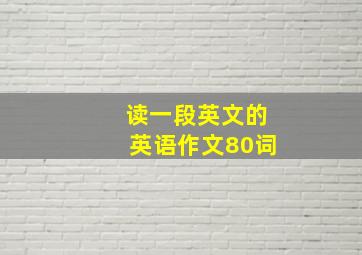 读一段英文的
英语作文80词